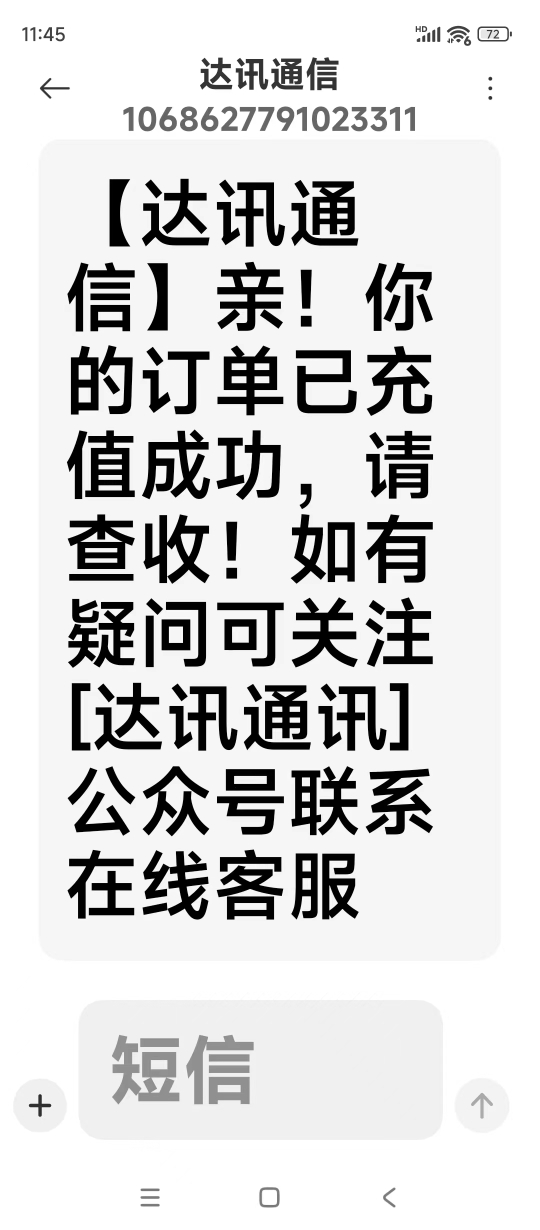 11:45
HD 72

达讯通信
1068627791023311

【达讯通信】亲！你的订单已充值成功，请查收！如有疑问可关注[达讯通讯]公众号联系在线客服

短信